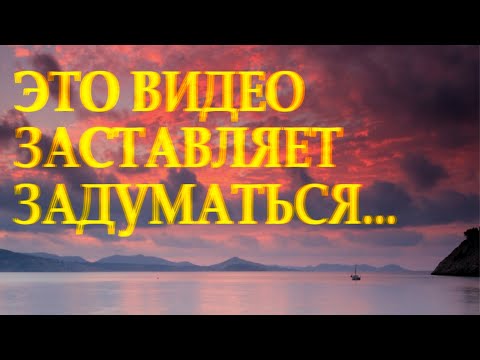 ЭТО ВИДЕО ЗАСТАВЛЯЕТ ЗАДУМАТЬСЯ...